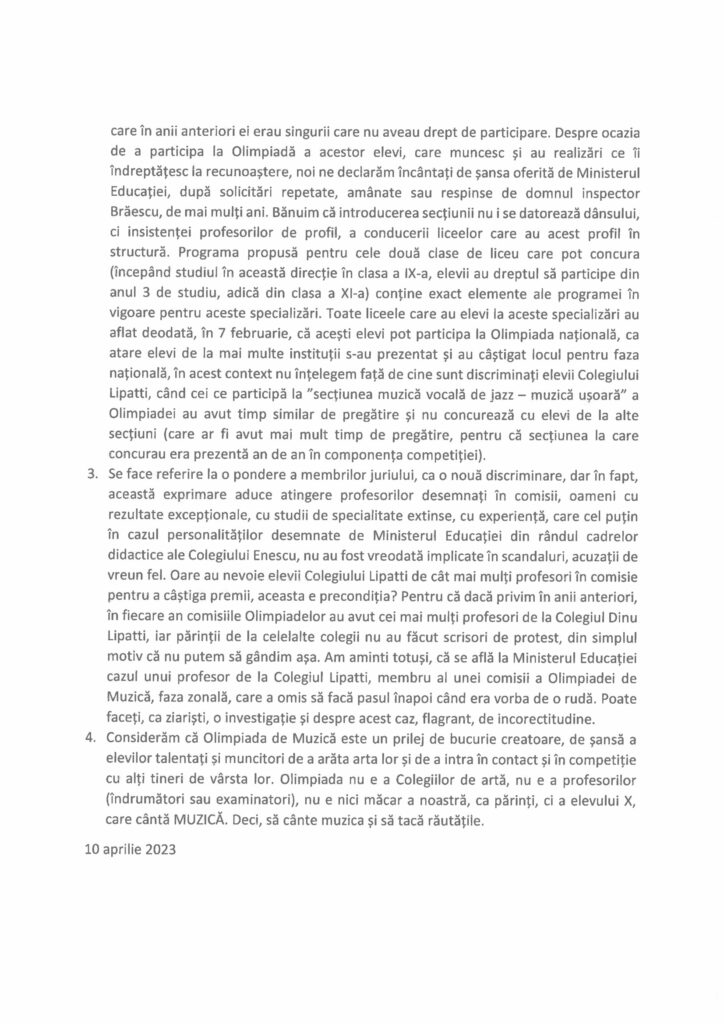 care în anii anteriori ei erau singurii care nu aveau drept de participare. Despre ocazia de a participa la Olimpiadă a acestor elevi, care muncesc și au realizări ce îi îndreptățesc la recunoaștere, noi ne declarăm încântați de șansa oferită de Ministerul Educației, după solicitări repetate, amânate sau respinse de domnul inspector Brăescu, de mai mulți ani. Bănuim că introducerea secțiunii nu i se datorează dânsului, ci insistenței profesorilor de profil, a conducerii liceelor care au acest profil în structură. Programa propusă pentru cele două clase de liceu care pot concura (începând studiul în această direcție în clasa a IX-a, elevii au dreptul să participe din anul 3 de studiu, adică din clasa a XI-a) conține exact elemente ale programei în vigoare pentru aceste specializări. Toate liceele care au elevi la aceste specializări au aflat deodată, în 7 februarie, că acești elevi pot participa la Olimpiada națională, ca atare elevi de la mai multe instituții s-au prezentat și au câștigat locul pentru faza națională, în acest context nu înțelegem față de cine sunt discriminați elevii Colegiului Lipatti, când cei ce participă la "secțiunea muzică vocală de jazz – muzică ușoară" a Olimpiadei au avut timp similar de pregătire și nu concurează cu elevi de la alte secțiuni (care ar fi avut mai mult timp de pregătire, pentru că secțiunea la care concurau era prezentă an de an în componența competiției).

3. Se face referire la o pondere a membrilor juriului, ca o nouă discriminare, dar în fapt, această exprimare aduce atingere profesorilor desemnați în comisii, oameni cu rezultate excepționale, cu studii de specialitate extinse, cu experiență, care cel puțin în cazul personalităților desemnate de Ministerul Educației din rândul cadrelor didactice ale Colegiului Enescu, nu au fost vreodată implicate în scandaluri, acuzații de vreun fel. Oare au nevoie elevii Colegiului Lipatti de cât mai mulți profesori în comisie pentru a câștiga premii, aceasta e precondiția? Pentru că dacă privim în anii anteriori, în fiecare an comisiile Olimpiadelor au avut cei mai mulți profesori de la Colegiul Dinu Lipatti, iar părinții de la celelalte colegii nu au făcut scrisori de protest, din simplul motiv că nu putem să gândim așa. Am aminti totuși, că se află la Ministerul Educației cazul unui profesor de la Colegiul Lipatti, membru al unei comisii a Olimpiadei de Muzică, faza zonală, care a omis să facă pasul înapoi când era vorba de o rudă. Poate faceți, ca ziariști, o investigație și despre acest caz, flagrant, de incorectitudine.

4. Considerăm că Olimpiada de Muzică este un prilej de bucurie creatoare, de șansă a elevilor talentați și muncitori de a arăta arta lor și de a intra în contact și în competiție cu alți tineri de vârsta lor. Olimpiada nu e a Colegiilor de artă, nu e a profesorilor (îndrumători sau examinatori), nu e nici măcar a noastră, ca părinți, ci a elevului X, care cântă MUZICĂ. Deci, să cânte muzica și să tacă răutățile.

10 aprilie 2023